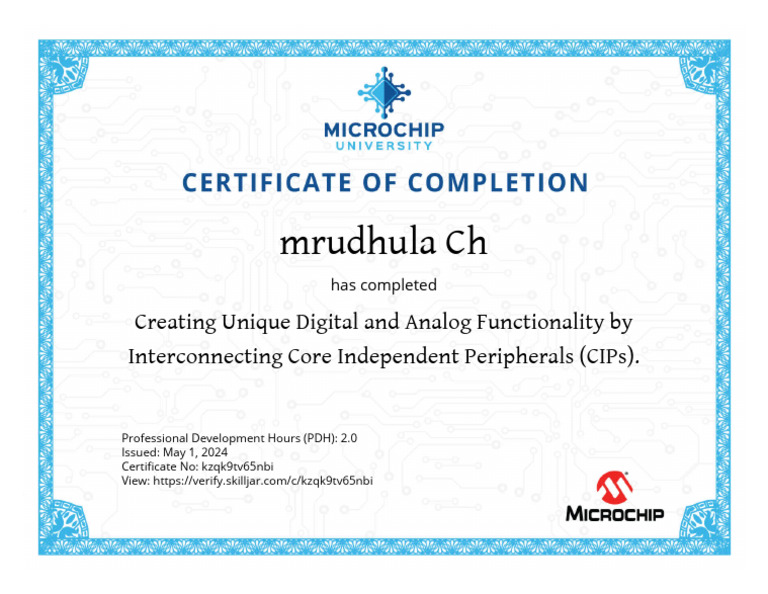 MICROCHIP
UNIVERSITY

CERTIFICATE OF COMPLETION

mrudhula Ch

has completed

Creating Unique Digital and Analog Functionality by Interconnecting Core Independent Peripherals (CIPs).

Professional Development Hours (PDH): 2.0
Issued: May 1, 2024
Certificate No: kzqk9tv65nbi
View: https://verify.skilljar.com/c/kzqk9tv65nbi

MICROCHIP